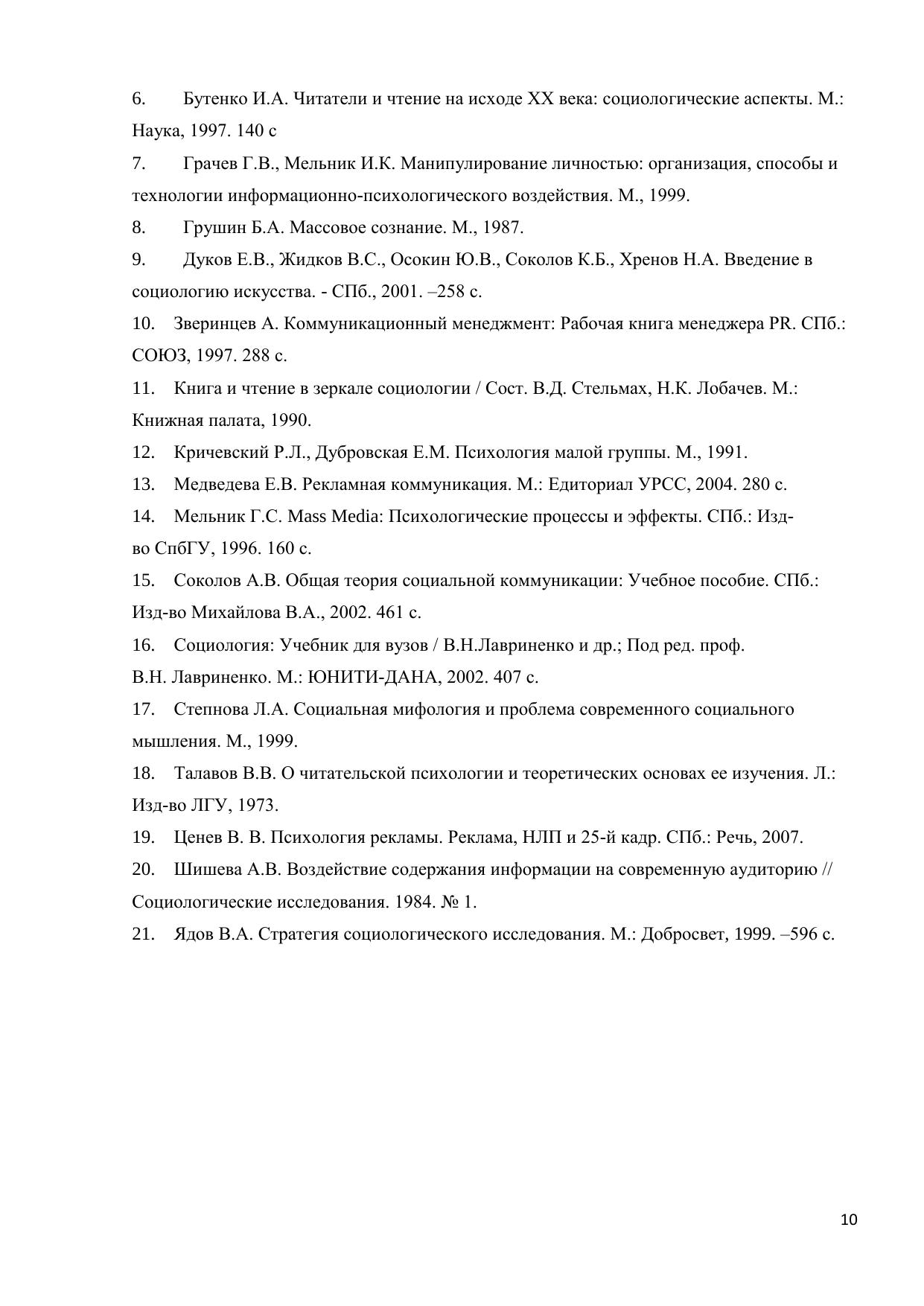 6. Бутенко И.А. Читатели и чтение на исходе XX века: социологические аспекты. М.: Наука, 1997. 140 с

7. Грачев Г.В., Мельник И.К. Манипулирование личностью: организация, способы и технологии информационно-психологического воздействия. М., 1999.

8. Грушин Б.А. Массовое сознание. М., 1987.

9. Дуков Е.В., Жидков В.С., Осокин Ю.В., Соколов К.Б., Хренов Н.А. Введение в социологию искусства. - СПб., 2001. –258 с.

10. Зверинцев А. Коммуникационный менеджмент: Рабочая книга менеджера PR. СПб.: СОЮЗ, 1997. 288 с.

11. Книга и чтение в зеркале социологии / Сост. В.Д. Стельмах, Н.К. Лобачев. М.: Книжная палата, 1990.

12. Кричевский Р.Л., Дубровская Е.М. Психология малой группы. М., 1991.

13. Медведева Е.В. Рекламная коммуникация. М.: Едиториал УРСС, 2004. 280 с.

14. Мельник Г.С. Mass Media: Психологические процессы и эффекты. СПб.: Изд-во СпбГУ, 1996. 160 с.

15. Соколов А.В. Общая теория социальной коммуникации: Учебное пособие. СПб.: Изд-во Михайлова В.А., 2002. 461 с.

16. Социология: Учебник для вузов / В.Н.Лавриненко и др.; Под ред. проф. В.Н. Лавриненко. М.: ЮНИТИ-ДАНА, 2002. 407 с.

17. Степнова Л.А. Социальная мифология и проблема современного социального мышления. М., 1999.

18. Талавов В.В. О читательской психологии и теоретических основах ее изучения. Л.: Изд-во ЛГУ, 1973.

19. Ценев В. В. Психология рекламы. Реклама, НЛП и 25-й кадр. СПб.: Речь, 2007.

20. Шишева А.В. Воздействие содержания информации на современную аудиторию // Социологические исследования. 1984. № 1.

21. Ядов В.А. Стратегия социологического исследования. М.: Добросвет, 1999. –596 с.

10